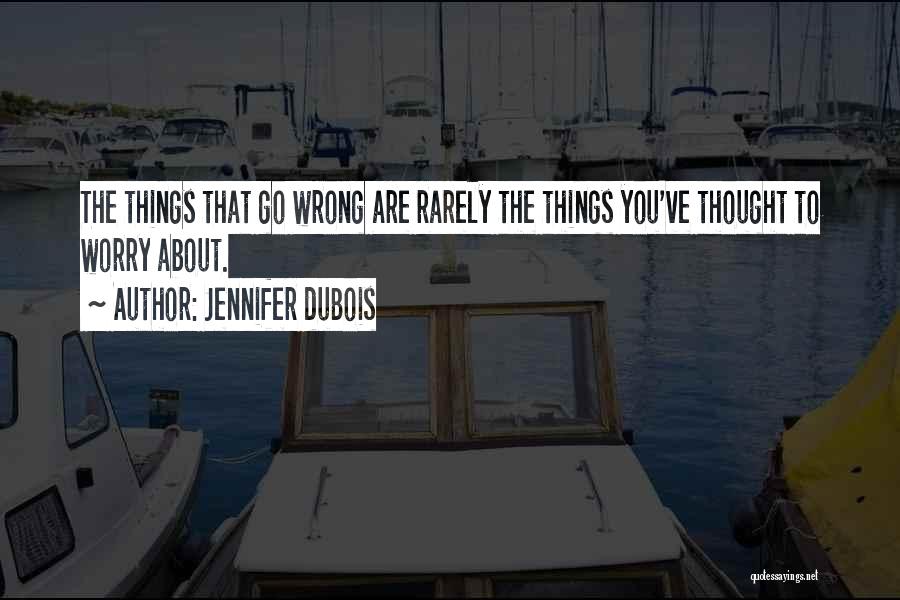 THE THINGS THAT GO WRONG ARE RARELY THE THINGS YOU'VE THOUGHT TO WORRY ABOUT.
~ AUTHOR: JENNIFER DUBOIS

quotessayings.net